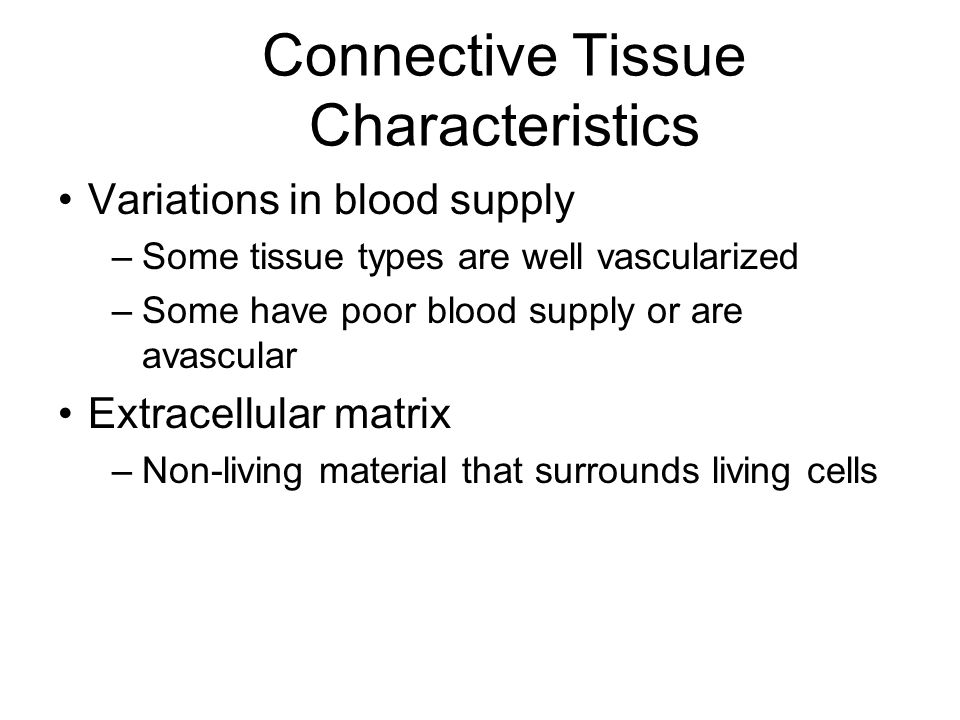 Connective Tissue Characteristics

• Variations in blood supply
– Some tissue types are well vascularized
– Some have poor blood supply or are avascular
• Extracellular matrix
– Non-living material that surrounds living cells